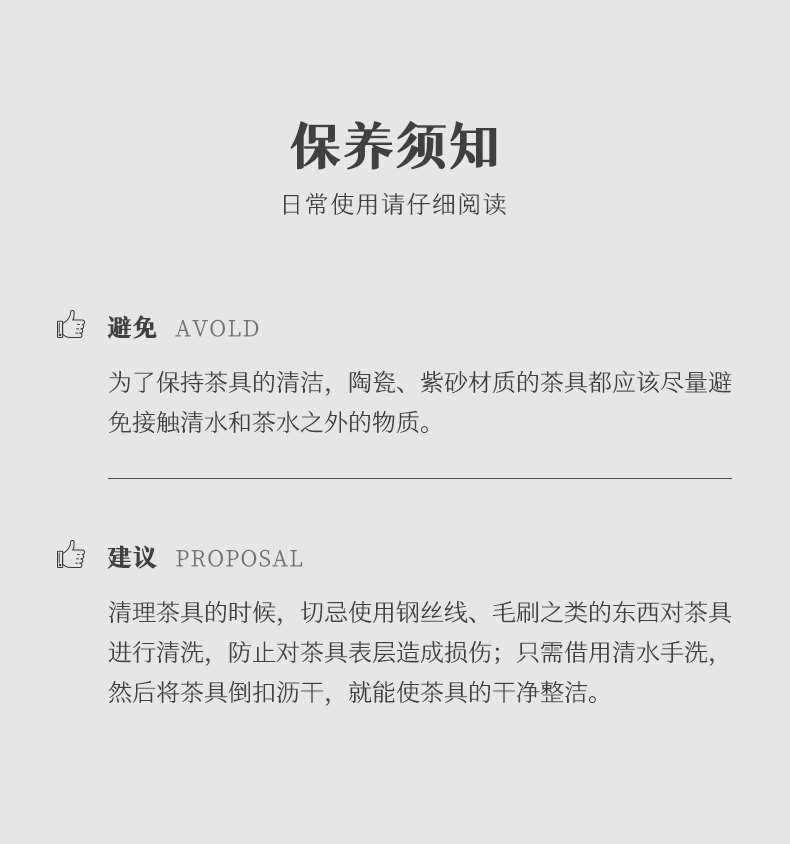 保养须知
日常使用请仔细阅读

避免 AVOLD

为了保持茶具的清洁，陶瓷、紫砂材质的茶具都应该尽量避免接触清水和茶水之外的物质。

建议 PROPOSAL

清理茶具的时候，切忌使用钢丝线、毛刷之类的东西对茶具进行清洗，防止对茶具表层造成损伤；只需借用清水手洗，然后将茶具倒扣沥干，就能使茶具的干净整洁。